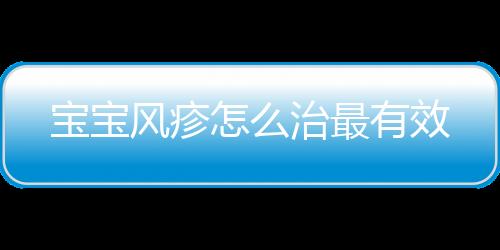 宝宝风疹怎么治最有效